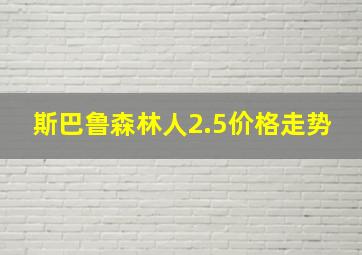 斯巴鲁森林人2.5价格走势